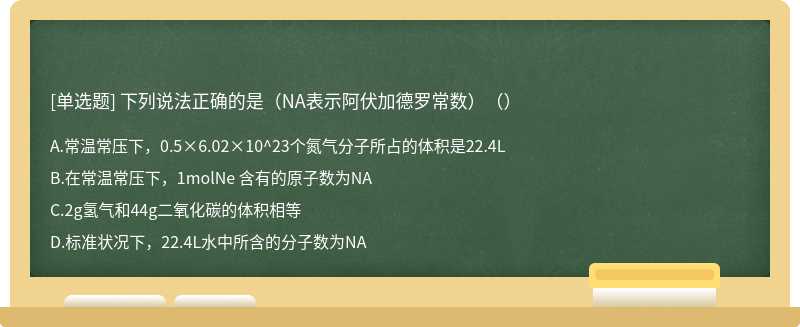 [单选题] 下列说法正确的是（NA表示阿伏加德罗常数）（）

A.常温常压下，0.5×6.02×10^23个氮气分子所占的体积是22.4L

B.在常温常压下，1molNe 含有的原子数为NA

C.2g氢气和44g二氧化碳的体积相等

D.标准状况下，22.4L水中所含的分子数为NA